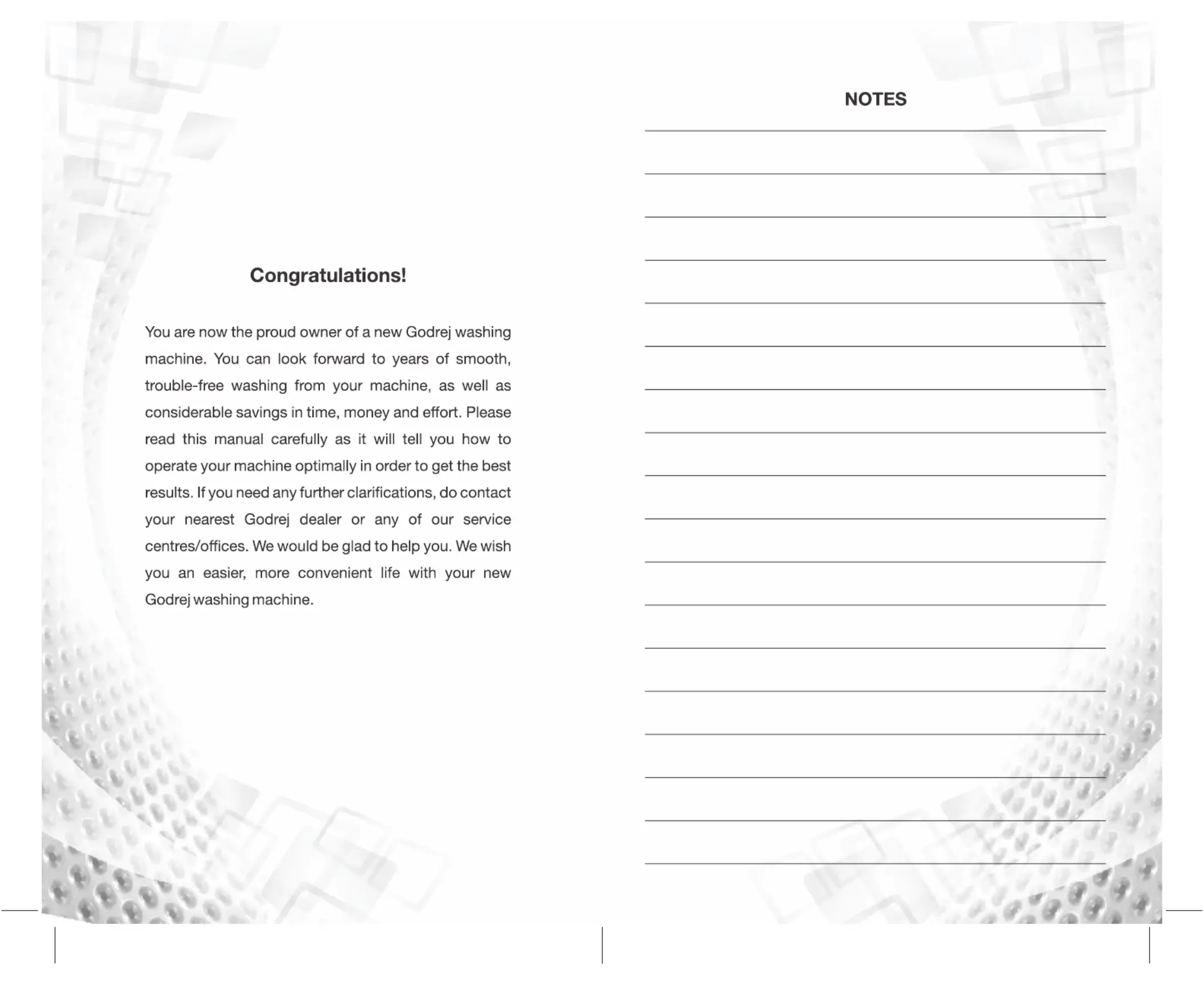 Congratulations!

You are now the proud owner of a new Godrej washing machine. You can look forward to years of smooth, trouble-free washing from your machine, as well as considerable savings in time, money and effort. Please read this manual carefully as it will tell you how to operate your machine optimally in order to get the best results. If you need any further clarifications, do contact your nearest Godrej dealer or any of our service centres/offices. We would be glad to help you. We wish you an easier, more convenient life with your new Godrej washing machine.

NOTES